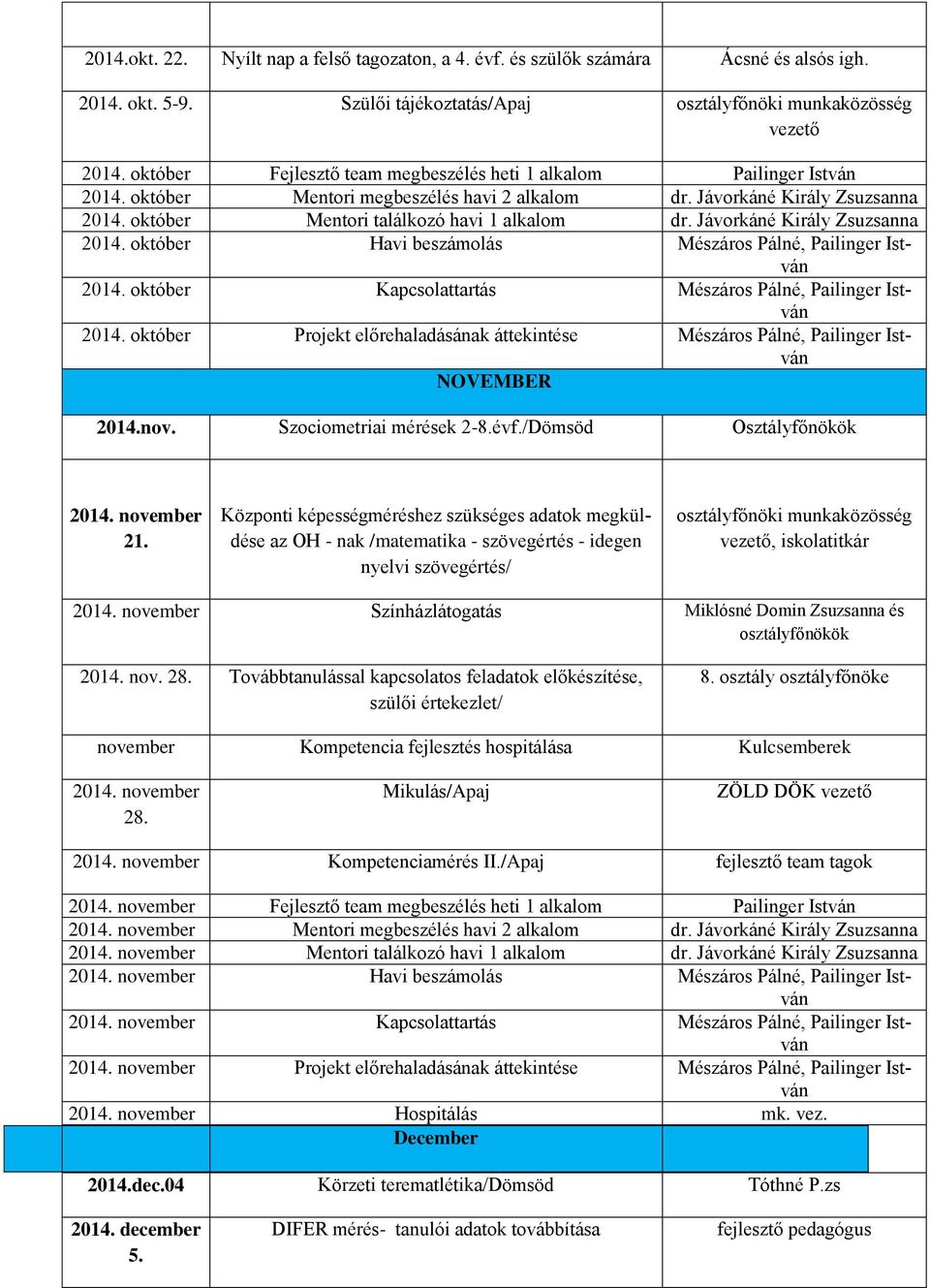 | | | |
|---|---|---|
| 2014.okt. 22. | Nyílt nap a felső tagozaton, a 4. évf. és szülők számára | Ácsné és alsós igh. |
| 2014. okt. 5-9. | Szülői tájékoztatás/Apaj | osztályfőnöki munkaközösség vezető |
| 2014. október | Fejlesztő team megbeszélés heti 1 alkalom | Pailinger István |
| 2014. október | Mentori megbeszélés havi 2 alkalom | dr. Jávorkáné Király Zsuzsanna |
| 2014. október | Mentori találkozó havi 1 alkalom | dr. Jávorkáné Király Zsuzsanna |
| 2014. október | Havi beszámolás | Mészáros Pálné, Pailinger István |
| 2014. október | Kapcsolattartás | Mészáros Pálné, Pailinger István |
| 2014. október | Projekt előrehaladásának áttekintése | Mészáros Pálné, Pailinger István |
| | NOVEMBER | |
| 2014.nov. | Szociometriai mérések 2-8.évf./Dömsöd | Osztályfőnökök |
| 2014. november 21. | Központi képességméréshez szükséges adatok megküldése az OH - nak /matematika - szövegértés - idegen nyelvi szövegértés/ | osztályfőnöki munkaközösség vezető, iskolatitkár |
| 2014. november | Színházlátogatás | Miklósné Domin Zsuzsanna és osztályfőnökök |
| 2014. nov. 28. | Továbbtanulással kapcsolatos feladatok előkészítése, szülői értekezlet/ | 8. osztály osztályfőnöke |
| november | Kompetencia fejlesztés hospitálása | Kulcsemberek |
| 2014. november 28. | Mikulás/Apaj | ZÖLD DÖK vezető |
| 2014. november | Kompetenciamérés II./Apaj | fejlesztő team tagok |
| 2014. november | Fejlesztő team megbeszélés heti 1 alkalom | Pailinger István |
| 2014. november | Mentori megbeszélés havi 2 alkalom | dr. Jávorkáné Király Zsuzsanna |
| 2014. november | Mentori találkozó havi 1 alkalom | dr. Jávorkáné Király Zsuzsanna |
| 2014. november | Havi beszámolás | Mészáros Pálné, Pailinger István |
| 2014. november | Kapcsolattartás | Mészáros Pálné, Pailinger István |
| 2014. november | Projekt előrehaladásának áttekintése | Mészáros Pálné, Pailinger István |
| 2014. november | Hospitálás | mk. vez. |
| | December | |
| 2014.dec.04 | Körzeti terematlétika/Dömsöd | Tóthné P.zs |
| 2014. december 5. | DIFER mérés- tanulói adatok továbbítása | fejlesztő pedagógus |